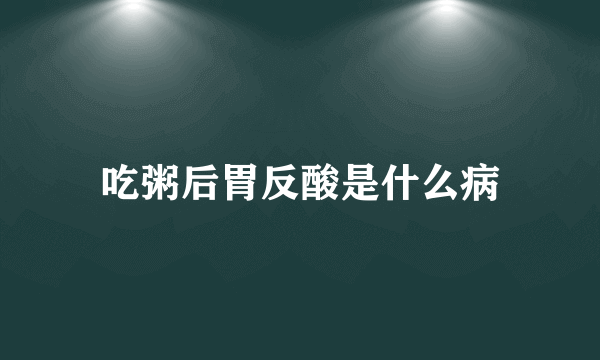 吃粥后胃反酸是什么病